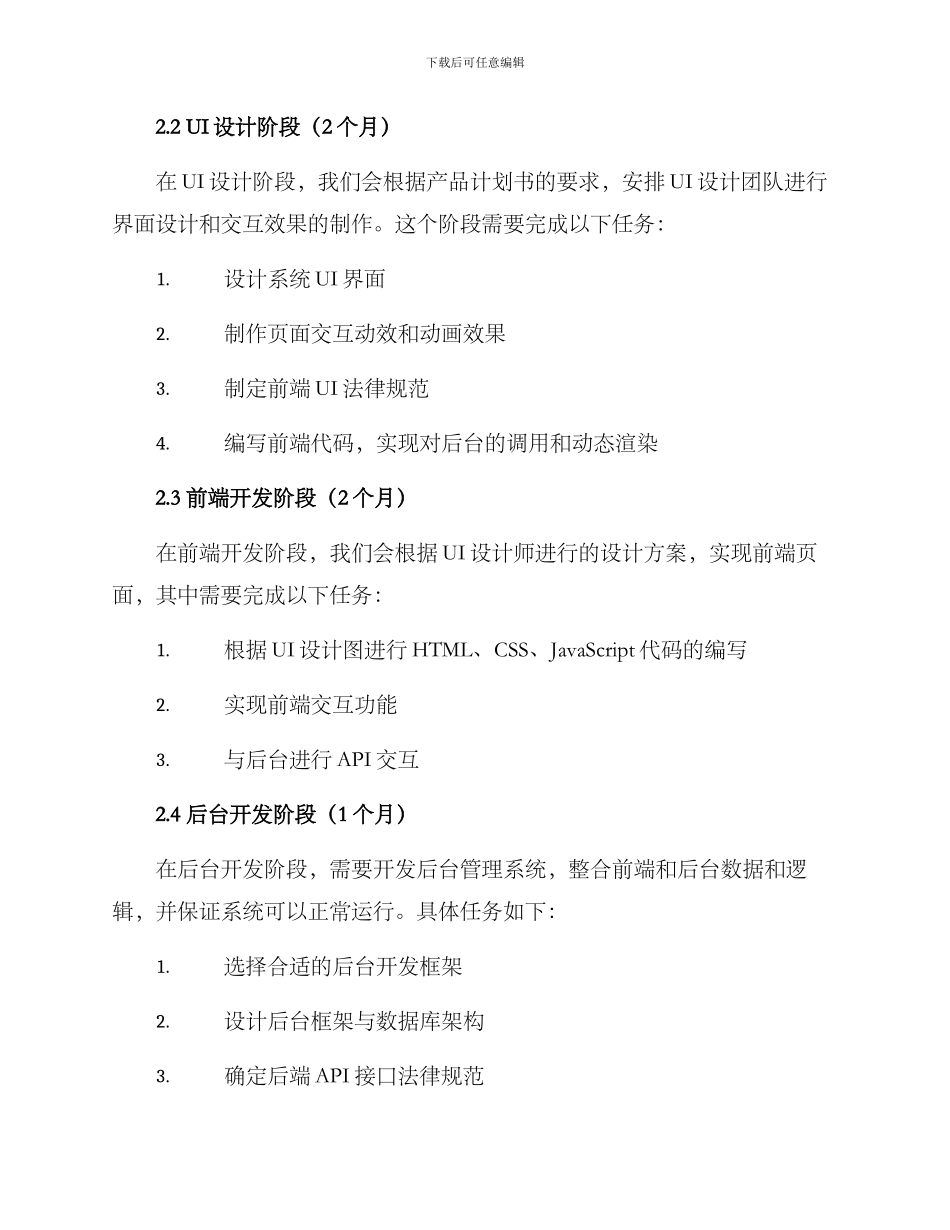 下载后可任意编辑

2.2 UI 设计阶段（2 个月）

在 UI 设计阶段，我们会根据产品计划书的要求，安排 UI 设计团队进行界面设计和交互效果的制作。这个阶段需要完成以下任务：

1. 设计系统 UI 界面

2. 制作页面交互动效和动画效果

3. 制定前端 UI 法律规范

4. 编写前端代码，实现对后台的调用和动态渲染

2.3 前端开发阶段（2 个月）

在前端开发阶段，我们会根据 UI 设计师进行的设计方案，实现前端页面，其中需要完成以下任务：

1. 根据 UI 设计图进行 HTML、CSS、JavaScript 代码的编写

2. 实现前端交互功能

3. 与后台进行 API 交互

2.4 后台开发阶段（1 个月）

在后台开发阶段，需要开发后台管理系统，整合前端和后台数据和逻辑，并保证系统可以正常运行。具体任务如下：

1. 选择合适的后台开发框架

2. 设计后台框架与数据库架构

3. 确定后端 API 接口法律规范